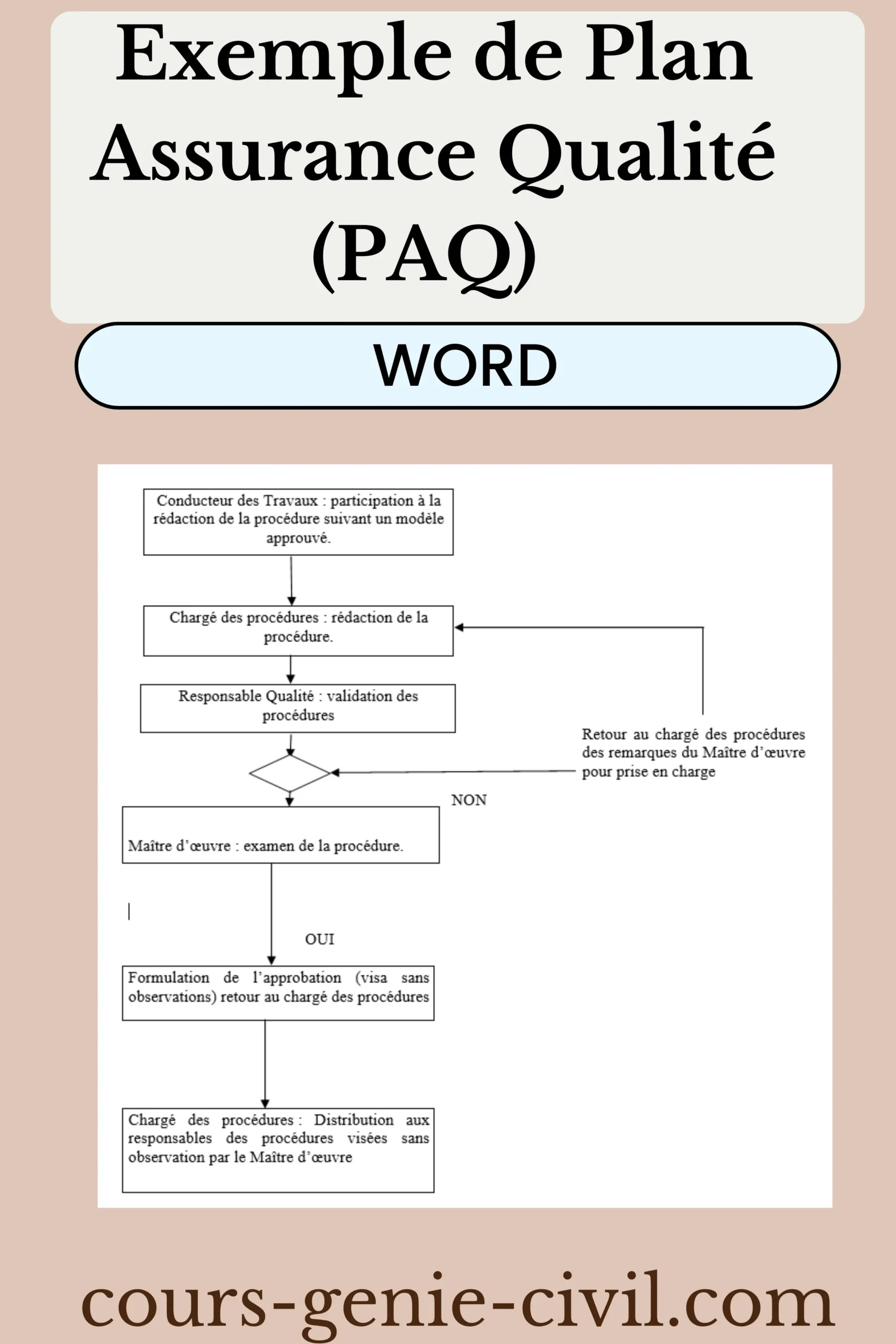 Exemple de Plan Assurance Qualité (PAQ)

WORD

Conducteur des Travaux : participation à la rédaction de la procédure suivant un modèle approuvé.

Chargé des procédures : rédaction de la procédure.

Responsable Qualité : validation des procédures

Retour au chargé des procédures des remarques du Maître d'œuvre pour prise en charge

NON

Maître d'œuvre : examen de la procédure.

OUI

Formulation de l'approbation (visa sans observations) retour au chargé des procédures

Chargé des procédures : Distribution aux responsables des procédures visées sans observation par le Maître d'œuvre

cours-genie-civil.com